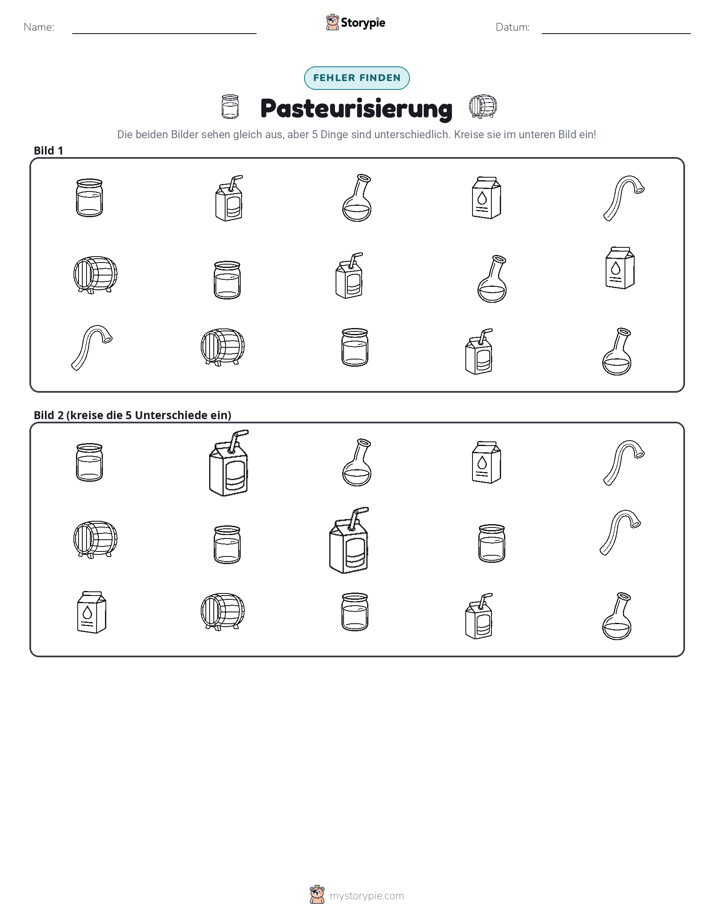 Name: ____ Storypie Datum: ____

FEHLER FINDEN

Pasteurisierung

Die beiden Bilder sehen gleich aus, aber 5 Dinge sind unterschiedlich. Kreise sie im unteren Bild ein!

Bild 1

Bild 2 (kreise die 5 Unterschiede ein)

mystorypie.com